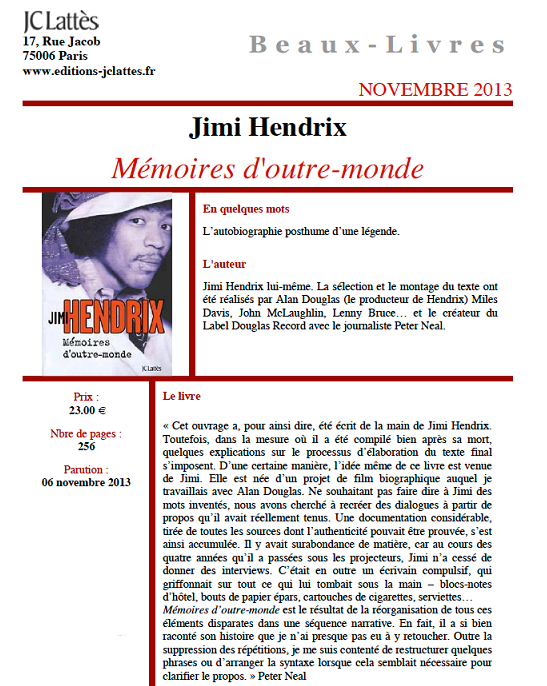 JC Lattès
17, Rue Jacob
75006 Paris
www.editions-jclattes.fr

Beaux-Livres

NOVEMBRE 2013

Jimi Hendrix

Mémoires d'outre-monde

JIMI HENDRIX
Mémoires d'outre-monde
JC Lattès

En quelques mots

L'autobiographie posthume d'une légende.

L'auteur

Jimi Hendrix lui-même. La sélection et le montage du texte ont été réalisés par Alan Douglas (le producteur de Hendrix) Miles Davis, John McLaughlin, Lenny Bruce… et le créateur du Label Douglas Record avec le journaliste Peter Neal.

Prix :
23.00 €

Nbre de pages :
256

Parution :
06 novembre 2013

Le livre

« Cet ouvrage a, pour ainsi dire, été écrit de la main de Jimi Hendrix. Toutefois, dans la mesure où il a été compilé bien après sa mort, quelques explications sur le processus d'élaboration du texte final s'imposent. D'une certaine manière, l'idée même de ce livre est venue de Jimi. Elle est née d'un projet de film biographique auquel je travaillais avec Alan Douglas. Ne souhaitant pas faire dire à Jimi des mots inventés, nous avons cherché à recréer des dialogues à partir de propos qu'il avait réellement tenus. Une documentation considérable, tirée de toutes les sources dont l'authenticité pouvait être prouvée, s'est ainsi accumulée. Il y avait surabondance de matière, car au cours des quatre années qu'il a passées sous les projecteurs, Jimi n'a cessé de donner des interviews. C'était en outre un écrivain compulsif, qui griffonnait sur tout ce qui lui tombait sous la main – blocs-notes d'hôtel, bouts de papier épars, cartouches de cigarettes, serviettes… Mémoires d'outre-monde est le résultat de la réorganisation de tous ces éléments disparates dans une séquence narrative. En fait, il a si bien raconté son histoire que je n'ai presque pas eu à y retoucher. Outre la suppression des répétitions, je me suis contenté de restructurer quelques phrases ou d'arranger la syntaxe lorsque cela semblait nécessaire pour clarifier le propos. » Peter Neal